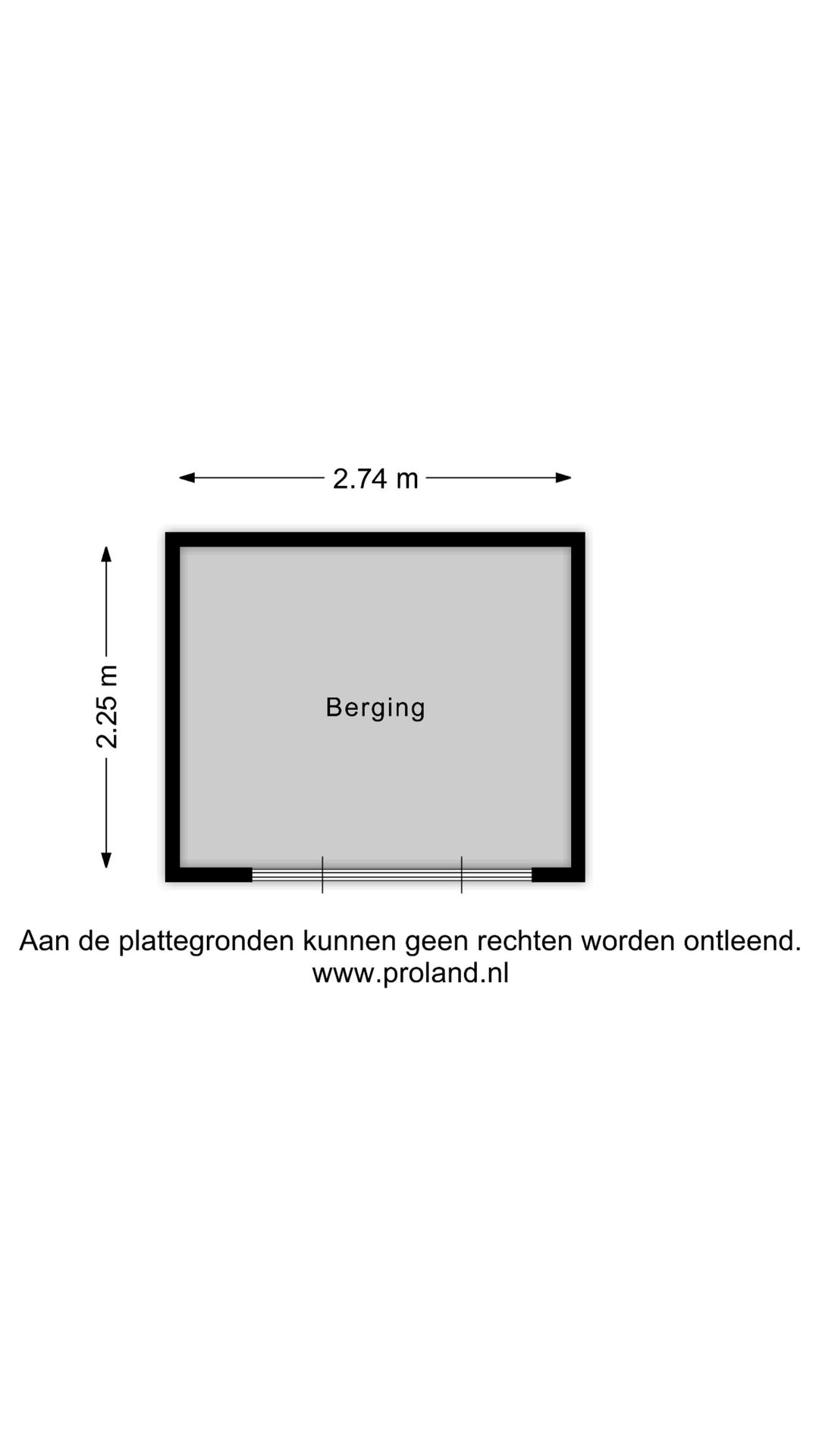 2.74 m

2.25 m

Berging

Aan de plattegronden kunnen geen rechten worden ontleend.
www.proland.nl